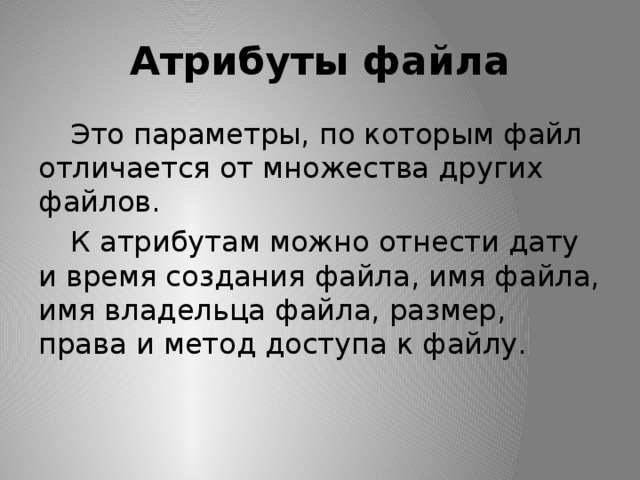 Атрибуты файла

Это параметры, по которым файл отличается от множества других файлов.

К атрибутам можно отнести дату и время создания файла, имя файла, имя владельца файла, размер, права и метод доступа к файлу.